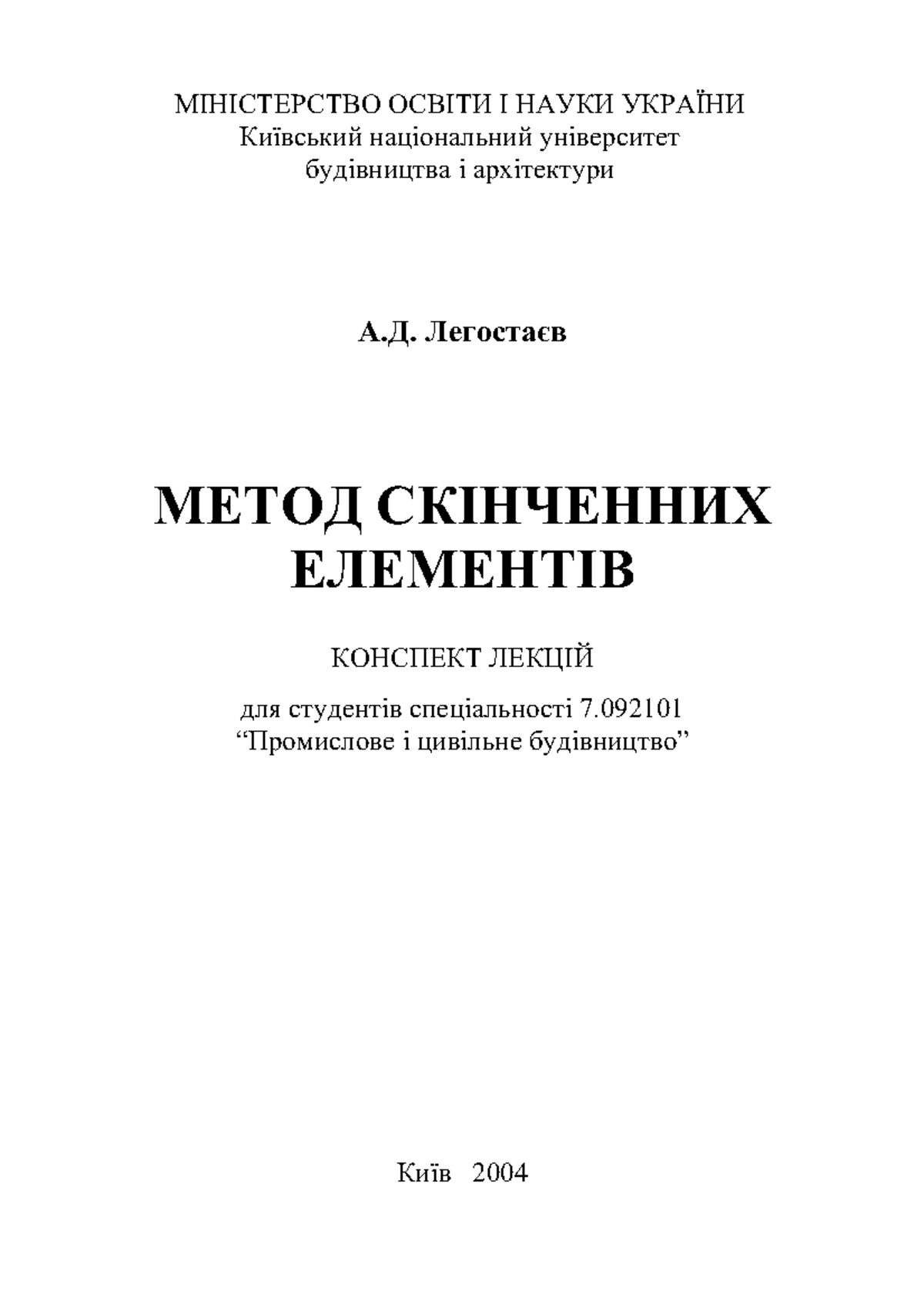 МІНІСТЕРСТВО ОСВІТИ І НАУКИ УКРАЇНИ
Київський національний університет
будівництва і архітектури

А.Д. Легостаєв

МЕТОД СКІНЧЕННИХ ЕЛЕМЕНТІВ

КОНСПЕКТ ЛЕКЦІЙ

для студентів спеціальності 7.092101
“Промислове і цивільне будівництво”

Київ 2004